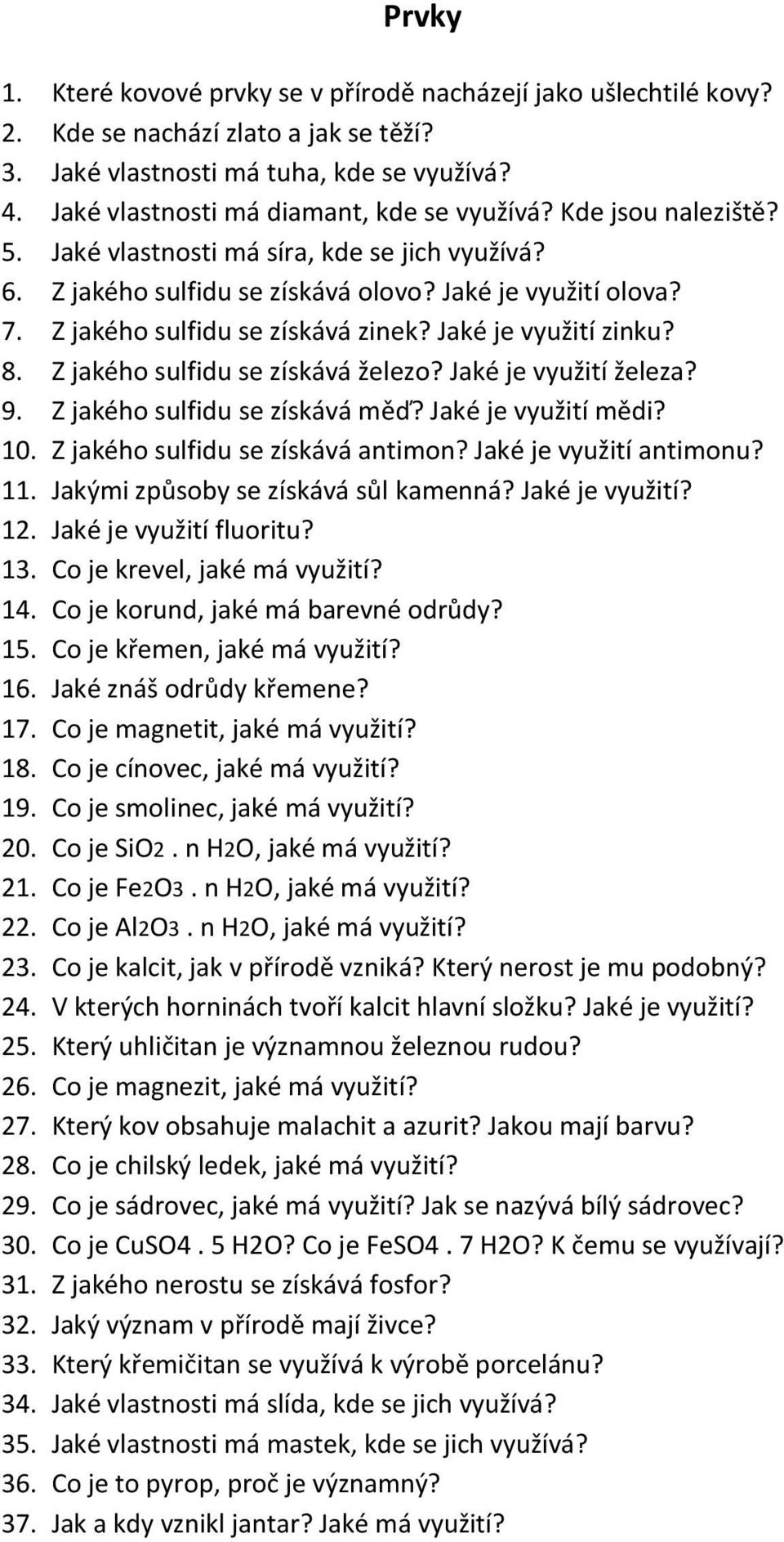 Prvky

1. Které kovové prvky se v přírodě nacházejí jako ušlechtilé kovy?
2. Kde se nachází zlato a jak se těží?
3. Jaké vlastnosti má tuha, kde se využívá?
4. Jaké vlastnosti má diamant, kde se využívá? Kde jsou naleziště?
5. Jaké vlastnosti má síra, kde se jich využívá?
6. Z jakého sulfidu se získává olovo? Jaké je využití olova?
7. Z jakého sulfidu se získává zinek? Jaké je využití zinku?
8. Z jakého sulfidu se získává železo? Jaké je využití železa?
9. Z jakého sulfidu se získává měď? Jaké je využití mědi?
10. Z jakého sulfidu se získává antimon? Jaké je využití antimonu?
11. Jakými způsoby se získává sůl kamenná? Jaké je využití?
12. Jaké je využití fluoritu?
13. Co je krevel, jaké má využití?
14. Co je korund, jaké má barevné odrůdy?
15. Co je křemen, jaké má využití?
16. Jaké znáš odrůdy křemene?
17. Co je magnetit, jaké má využití?
18. Co je cínovec, jaké má využití?
19. Co je smolinec, jaké má využití?
20. Co je $SiO_2 . n H_2O$, jaké má využití?
21. Co je $Fe_2O_3 . n H_2O$, jaké má využití?
22. Co je $Al_2O_3 . n H_2O$, jaké má využití?
23. Co je kalcit, jak v přírodě vzniká? Který nerost je mu podobný?
24. V kterých horninách tvoří kalcit hlavní složku? Jaké je využití?
25. Který uhličitan je významnou železnou rudou?
26. Co je magnezit, jaké má využití?
27. Který kov obsahuje malachit a azurit? Jakou mají barvu?
28. Co je chilský ledek, jaké má využití?
29. Co je sádrovec, jaké má využití? Jak se nazývá bílý sádrovec?
30. Co je CuSO4 . 5 H2O? Co je FeSO4 . 7 H2O? K čemu se využívají?
31. Z jakého nerostu se získává fosfor?
32. Jaký význam v přírodě mají živce?
33. Který křemičitan se využívá k výrobě porcelánu?
34. Jaké vlastnosti má slída, kde se jich využívá?
35. Jaké vlastnosti má mastek, kde se jich využívá?
36. Co je to pyrop, proč je významný?
37. Jak a kdy vznikl jantar? Jaké má využití?